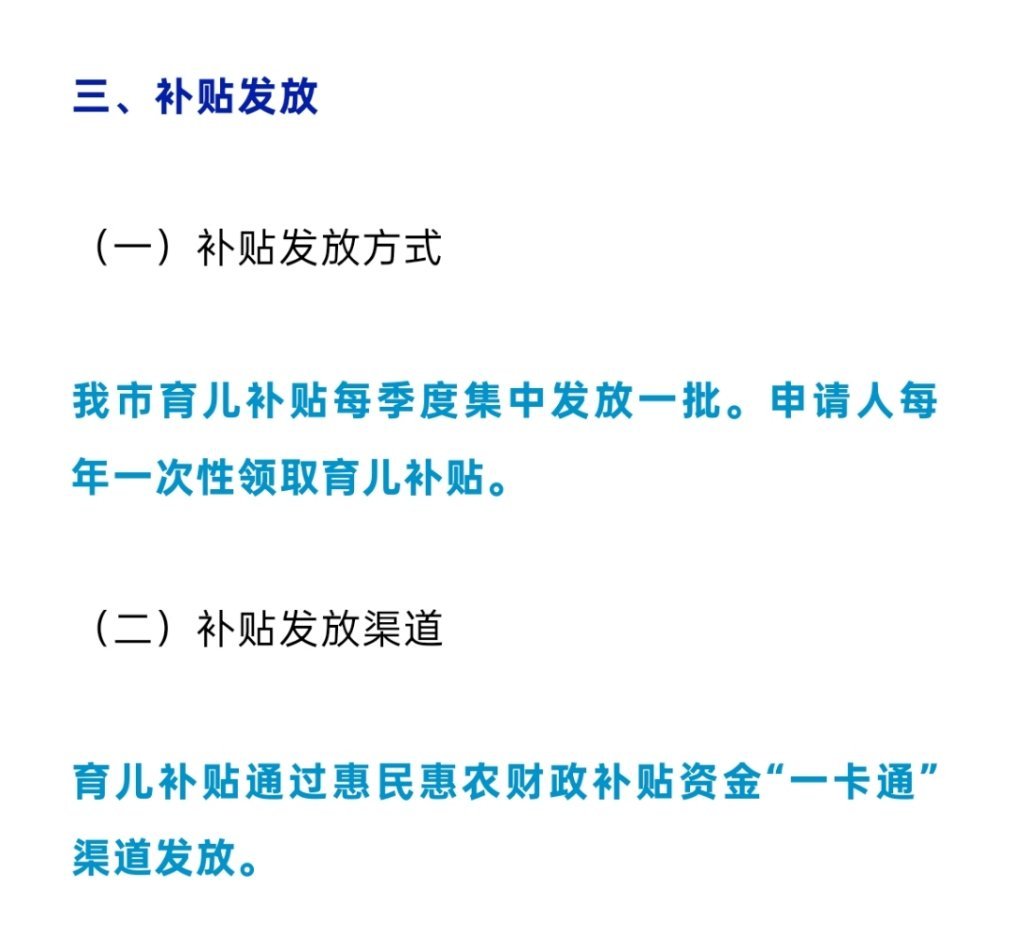 三、补贴发放

（一）补贴发放方式

我市育儿补贴每季度集中发放一批。申请人每年一次性领取育儿补贴。

（二）补贴发放渠道

育儿补贴通过惠民惠农财政补贴资金“一卡通”渠道发放。